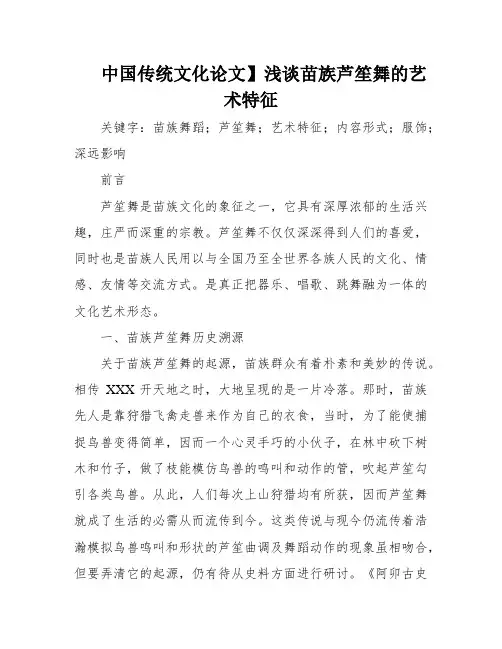 中国传统文化论文】浅谈苗族芦笙舞的艺术特征

关键字：苗族舞蹈；芦笙舞；艺术特征；内容形式；服饰；深远影响

前言

芦笙舞是苗族文化的象征之一，它具有深厚浓郁的生活兴趣，庄严而深重的宗教。芦笙舞不仅仅深深得到人们的喜爱，同时也是苗族人民用以与全国乃至全世界各族人民的文化、情感、友情等交流方式。是真正把器乐、唱歌、跳舞融为一体的文化艺术形态。

一、苗族芦笙舞历史溯源

关于苗族芦笙舞的起源，苗族群众有着朴素和美妙的传说。相传 XXX 开天地之时，大地呈现的是一片冷落。那时，苗族先人是靠狩猎飞禽走兽来作为自己的衣食，当时，为了能使捕捉鸟兽变得简单，因而一个心灵手巧的小伙子，在林中砍下树木和竹子，做了枝能模仿鸟兽的鸣叫和动作的管，吹起芦笙勾引各类鸟兽。从此，人们每次上山狩猎均有所获，因而芦笙舞就成了生活的必需从而流传到今。这类传说与现今仍流传着浩瀚模拟鸟兽鸣叫和形状的芦笙曲调及舞蹈动作的现象虽相吻合，但要弄清它的起源，仍有待从史料方面进行研讨。《阿卯古史